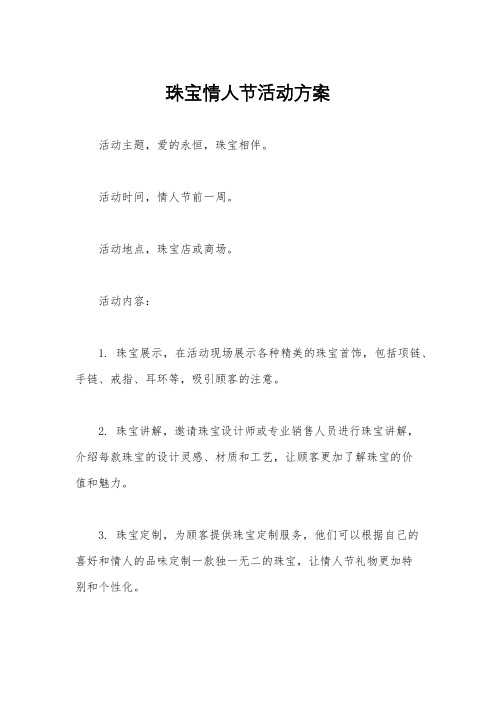 珠宝情人节活动方案

活动主题，爱的永恒，珠宝相伴。

活动时间，情人节前一周。

活动地点，珠宝店或商场。

活动内容：

1. 珠宝展示，在活动现场展示各种精美的珠宝首饰，包括项链、手链、戒指、耳环等，吸引顾客的注意。

2. 珠宝讲解，邀请珠宝设计师或专业销售人员进行珠宝讲解，介绍每款珠宝的设计灵感、材质和工艺，让顾客更加了解珠宝的价值和魅力。

3. 珠宝定制，为顾客提供珠宝定制服务，他们可以根据自己的喜好和情人的品味定制一款独一无二的珠宝，让情人节礼物更加特别和个性化。